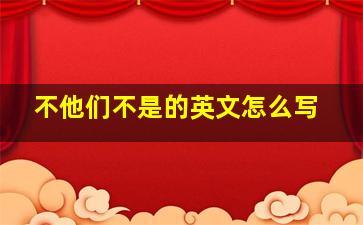 不他们不是的英文怎么写